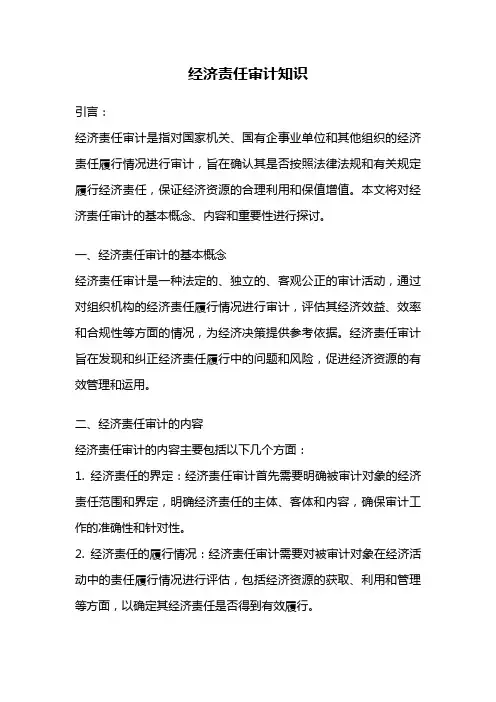 经济责任审计知识

引言：

经济责任审计是指对国家机关、国有企事业单位和其他组织的经济责任履行情况进行审计，旨在确认其是否按照法律法规和有关规定履行经济责任，保证经济资源的合理利用和保值增值。本文将对经济责任审计的基本概念、内容和重要性进行探讨。

一、经济责任审计的基本概念

经济责任审计是一种法定的、独立的、客观公正的审计活动，通过对组织机构的经济责任履行情况进行审计，评估其经济效益、效率和合规性等方面的情况，为经济决策提供参考依据。经济责任审计旨在发现和纠正经济责任履行中的问题和风险，促进经济资源的有效管理和运用。

二、经济责任审计的内容

经济责任审计的内容主要包括以下几个方面：

1. 经济责任的界定：经济责任审计首先需要明确被审计对象的经济责任范围和界定，明确经济责任的主体、客体和内容，确保审计工作的准确性和针对性。

2. 经济责任的履行情况：经济责任审计需要对被审计对象在经济活动中的责任履行情况进行评估，包括经济资源的获取、利用和管理等方面，以确定其经济责任是否得到有效履行。